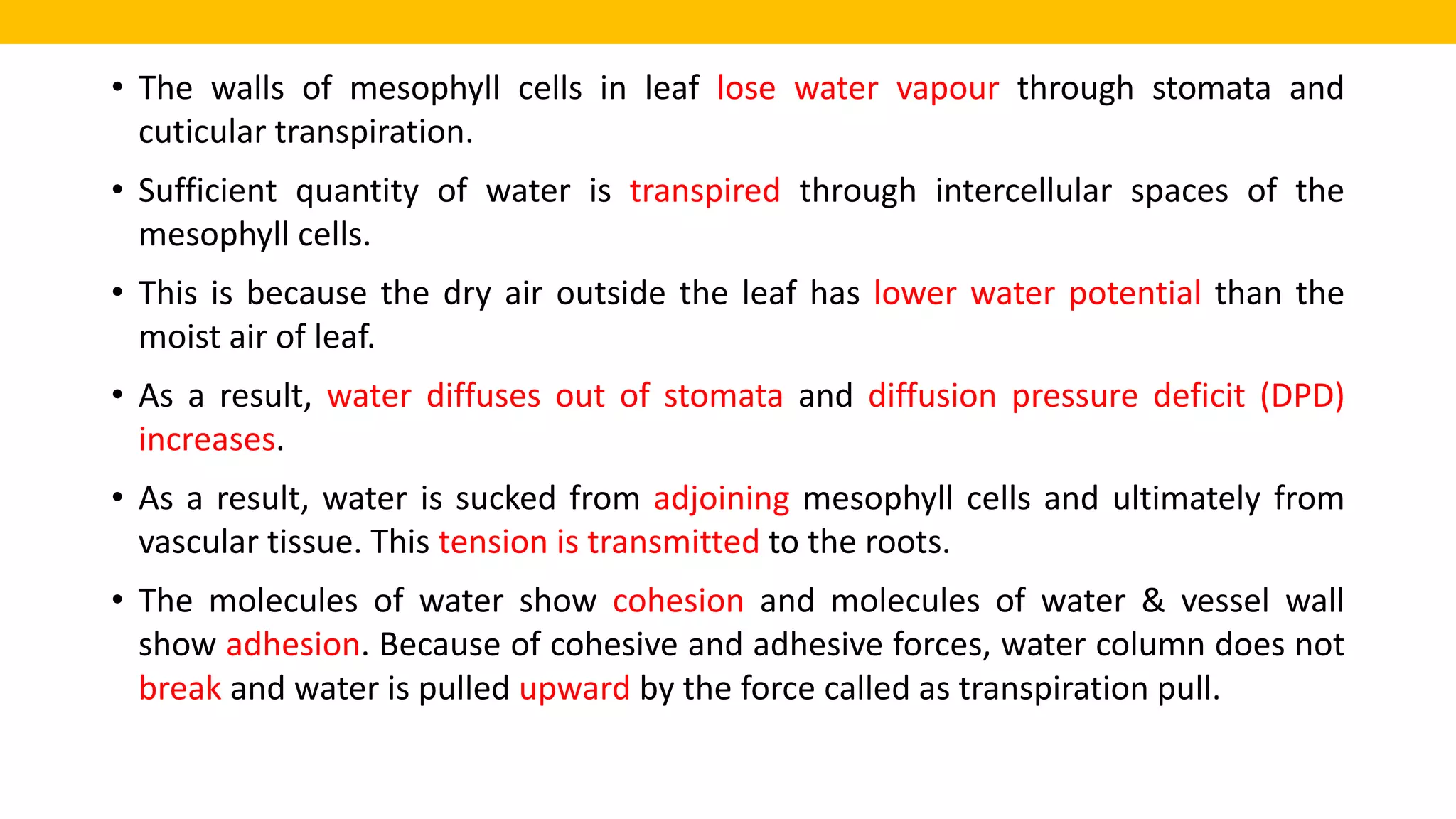 • The walls of mesophyll cells in leaf lose water vapour through stomata and cuticular transpiration.

• Sufficient quantity of water is transpired through intercellular spaces of the mesophyll cells.

• This is because the dry air outside the leaf has lower water potential than the moist air of leaf.

• As a result, water diffuses out of stomata and diffusion pressure deficit (DPD) increases.

• As a result, water is sucked from adjoining mesophyll cells and ultimately from vascular tissue. This tension is transmitted to the roots.

• The molecules of water show cohesion and molecules of water & vessel wall show adhesion. Because of cohesive and adhesive forces, water column does not break and water is pulled upward by the force called as transpiration pull.